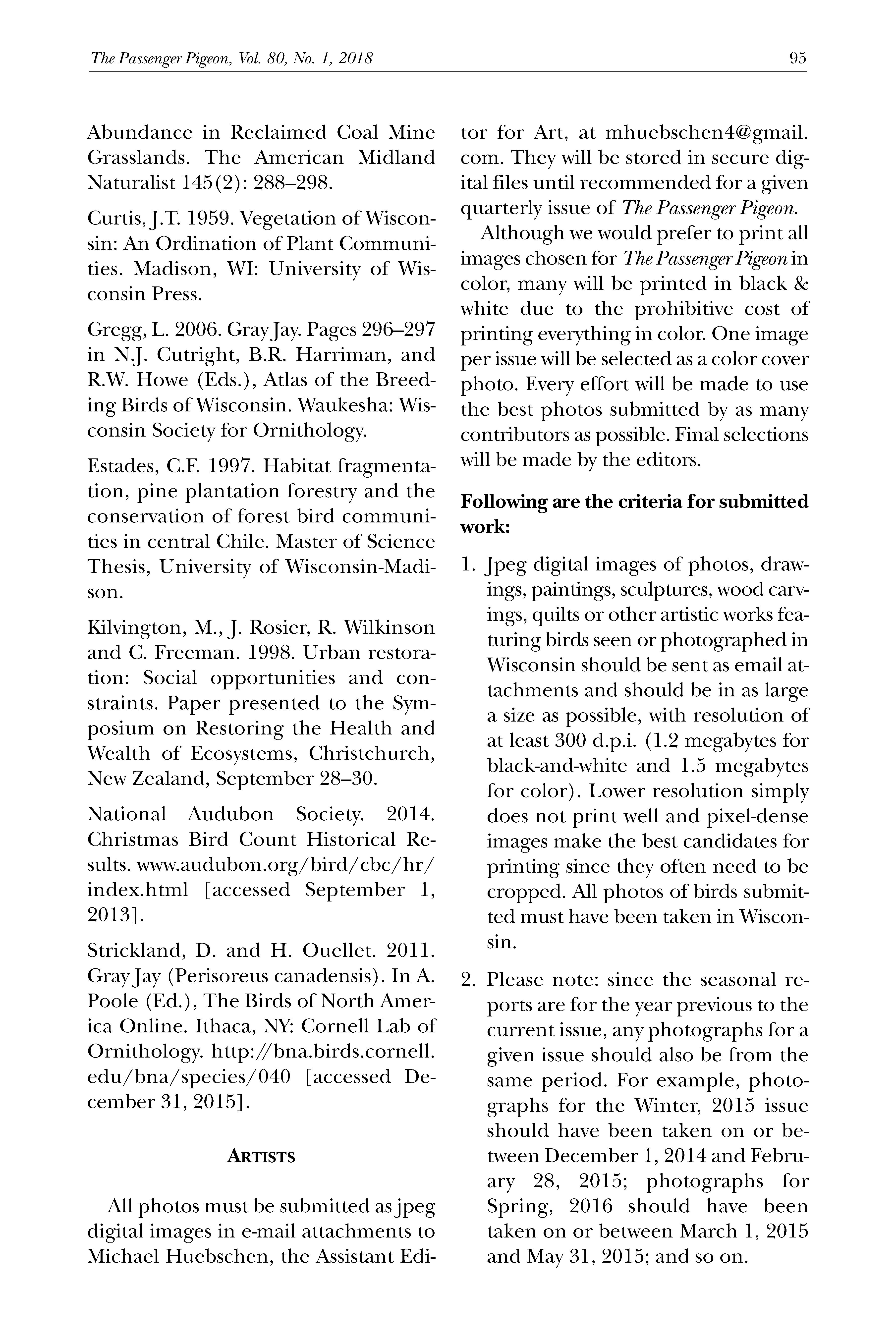 The Passenger Pigeon, Vol. 80, No. 1, 2018

95

Abundance in Reclaimed Coal Mine Grasslands. The American Midland Naturalist 145(2): 288–298.

Curtis, J.T. 1959. Vegetation of Wisconsin: An Ordination of Plant Communities. Madison, WI: University of Wisconsin Press.

Gregg, L. 2006. Gray Jay. Pages 296–297 in N.J. Cutright, B.R. Harriman, and R.W. Howe (Eds.), Atlas of the Breeding Birds of Wisconsin. Waukesha: Wisconsin Society for Ornithology.

Estades, C.F. 1997. Habitat fragmentation, pine plantation forestry and the conservation of forest bird communities in central Chile. Master of Science Thesis, University of Wisconsin-Madison.

Kilvington, M., J. Rosier, R. Wilkinson and C. Freeman. 1998. Urban restoration: Social opportunities and constraints. Paper presented to the Symposium on Restoring the Health and Wealth of Ecosystems, Christchurch, New Zealand, September 28–30.

National Audubon Society. 2014. Christmas Bird Count Historical Results. www.audubon.org/bird/cbc/hr/index.html [accessed September 1, 2013].

Strickland, D. and H. Ouellet. 2011. Gray Jay (Perisoreus canadensis). In A. Poole (Ed.), The Birds of North America Online. Ithaca, NY: Cornell Lab of Ornithology. http://bna.birds.cornell.edu/bna/species/040 [accessed December 31, 2015].

ARTISTS

All photos must be submitted as jpeg digital images in e-mail attachments to Michael Huebschen, the Assistant Editor for Art, at mhuebschen4@gmail.com. They will be stored in secure digital files until recommended for a given quarterly issue of The Passenger Pigeon.

Although we would prefer to print all images chosen for The Passenger Pigeon in color, many will be printed in black & white due to the prohibitive cost of printing everything in color. One image per issue will be selected as a color cover photo. Every effort will be made to use the best photos submitted by as many contributors as possible. Final selections will be made by the editors.

Following are the criteria for submitted work:

1. Jpeg digital images of photos, drawings, paintings, sculptures, wood carvings, quilts or other artistic works featuring birds seen or photographed in Wisconsin should be sent as email attachments and should be in as large a size as possible, with resolution of at least 300 d.p.i. (1.2 megabytes for black-and-white and 1.5 megabytes for color). Lower resolution simply does not print well and pixel-dense images make the best candidates for printing since they often need to be cropped. All photos of birds submitted must have been taken in Wisconsin.

2. Please note: since the seasonal reports are for the year previous to the current issue, any photographs for a given issue should also be from the same period. For example, photographs for the Winter, 2015 issue should have been taken on or between December 1, 2014 and February 28, 2015; photographs for Spring, 2016 should have been taken on or between March 1, 2015 and May 31, 2015; and so on.